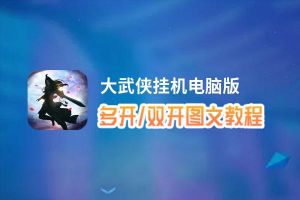 大武侠挂机电脑版
多开/双开图文教程